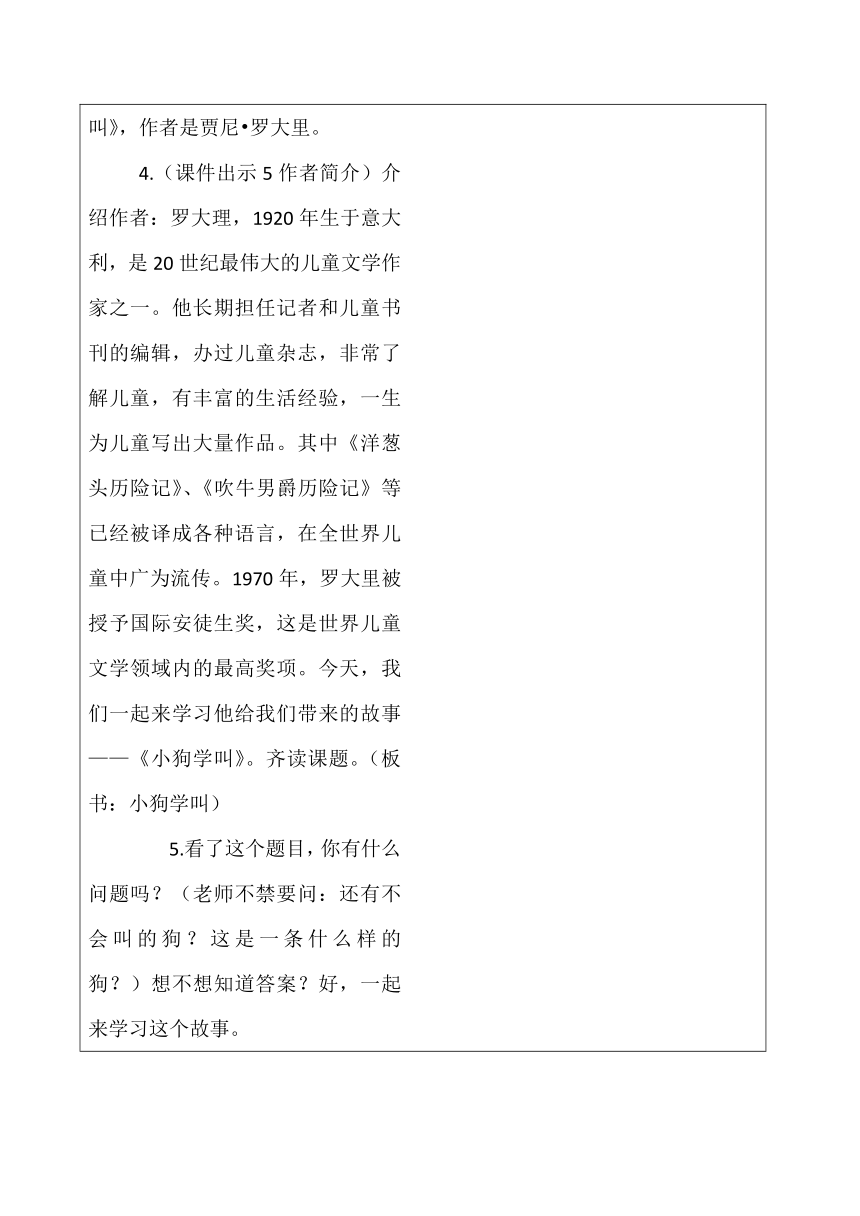 叫》，作者是贾尼•罗大里。

4.（课件出示 5 作者简介）介绍作者：罗大理，1920 年生于意大利，是 20 世纪最伟大的儿童文学作家之一。他长期担任记者和儿童书刊的编辑，办过儿童杂志，非常了解儿童，有丰富的生活经验，一生为儿童写出大量作品。其中《洋葱头历险记》、《吹牛男爵历险记》等已经被译成各种语言，在全世界儿童中广为流传。1970 年，罗大里被授予国际安徒生奖，这是世界儿童文学领域内的最高奖项。今天，我们一起来学习他给我们带来的故事——《小狗学叫》。齐读课题。（板书：小狗学叫）

5.看了这个题目，你有什么问题吗？（老师不禁要问：还有不会叫的狗？这是一条什么样的狗？）想不想知道答案？好，一起来学习这个故事。